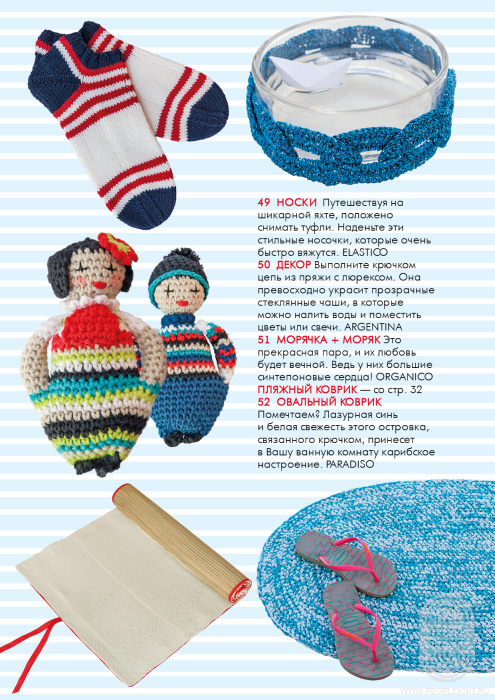 49 НОСКИ Путешествуя на шикарной яхте, положено снимать туфли. Наденьте эти стильные носочки, которые очень быстро вяжутся. ELASTICO
50 ДЕКОР Выполните крючком цепь из пряжи с люрексом. Она превосходно украсит прозрачные стеклянные чаши, в которые можно налить воды и поместить цветы или свечи. ARGENTINA
51 МОРЯЧКА + МОРЯК Это прекрасная пара, и их любовь будет вечной. Ведь у них большие синтепоновые сердца! ORGANICO
ПЛЯЖНЫЙ КОВРИК — со стр. 32
52 ОВАЛЬНЫЙ КОВРИК Помечтаем? Лазурная синь и белая свежесть этого островка, связанного крючком, принесет в Вашу ванную комнату карибское настроение. PARADISO

WWW.PEOPLEKNIT.RU